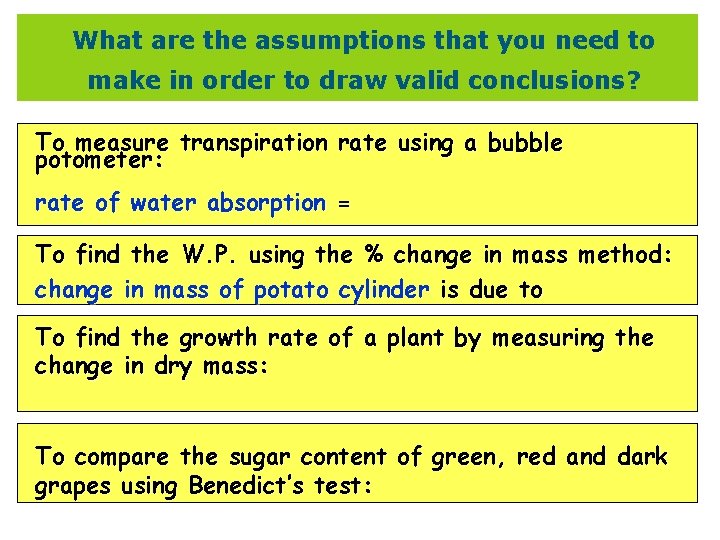 What are the assumptions that you need to make in order to draw valid conclusions?

To measure transpiration rate using a bubble potometer:

rate of water absorption =

To find the W.P. using the % change in mass method:

change in mass of potato cylinder is due to

To find the growth rate of a plant by measuring the change in dry mass:

To compare the sugar content of green, red and dark grapes using Benedict's test: